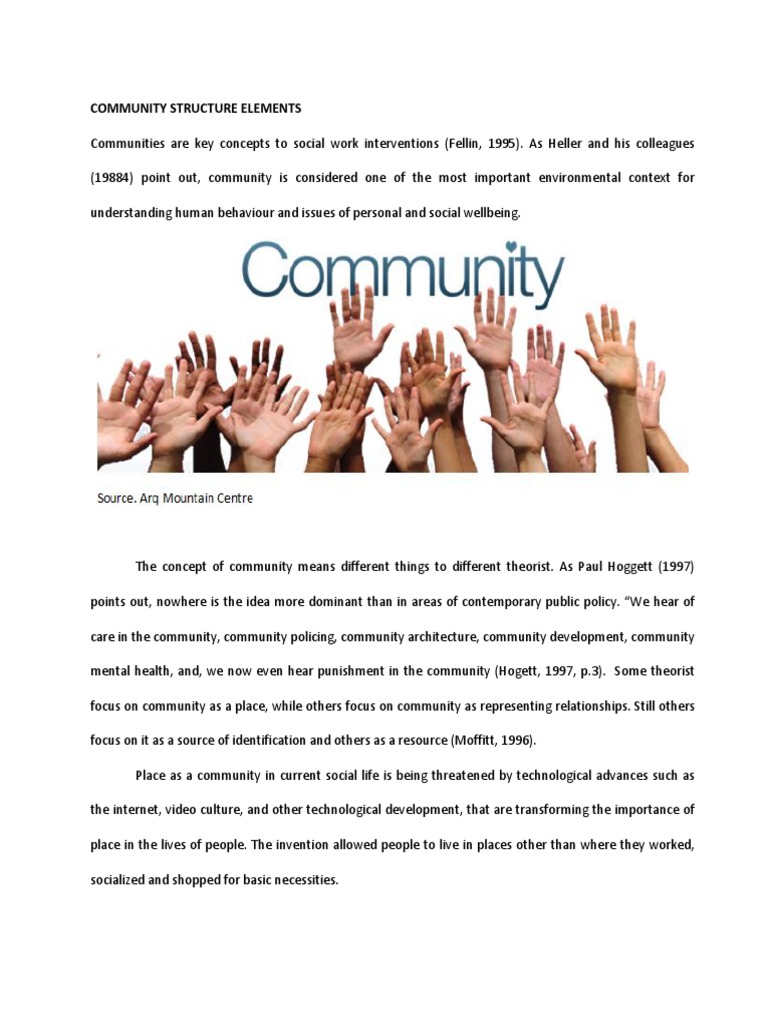 COMMUNITY STRUCTURE ELEMENTS

Communities are key concepts to social work interventions (Fellin, 1995). As Heller and his colleagues (19884) point out, community is considered one of the most important environmental context for understanding human behaviour and issues of personal and social wellbeing.

Community

Source. Arq Mountain Centre

The concept of community means different things to different theorist. As Paul Hoggett (1997) points out, nowhere is the idea more dominant than in areas of contemporary public policy. "We hear of care in the community, community policing, community architecture, community development, community mental health, and, we now even hear punishment in the community (Hogett, 1997, p.3). Some theorist focus on community as a place, while others focus on community as representing relationships. Still others focus on it as a source of identification and others as a resource (Moffitt, 1996).

Place as a community in current social life is being threatened by technological advances such as the internet, video culture, and other technological development, that are transforming the importance of place in the lives of people. The invention allowed people to live in places other than where they worked, socialized and shopped for basic necessities.